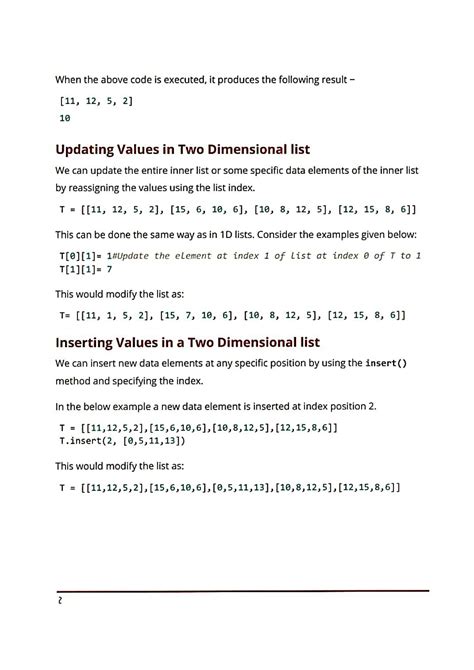 When the above code is executed, it produces the following result –

[11, 12, 5, 2]
10

Updating Values in Two Dimensional list

We can update the entire inner list or some specific data elements of the inner list by reassigning the values using the list index.

T = [[11, 12, 5, 2], [15, 6, 10, 6], [10, 8, 12, 5], [12, 15, 8, 6]]

This can be done the same way as in 1D lists. Consider the examples given below:

T[0][1]= 1#Update the element at index 1 of list at index 0 of T to 1
T[1][1]= 7

This would modify the list as:

T= [[11, 1, 5, 2], [15, 7, 10, 6], [10, 8, 12, 5], [12, 15, 8, 6]]

Inserting Values in a Two Dimensional list

We can insert new data elements at any specific position by using the insert() method and specifying the index.

In the below example a new data element is inserted at index position 2.

T = [[11,12,5,2],[15,6,10,6],[10,8,12,5],[12,15,8,6]]
T.insert(2, [0,5,11,13])

This would modify the list as:

T = [[11,12,5,2],[15,6,10,6],[0,5,11,13],[10,8,12,5],[12,15,8,6]]

2